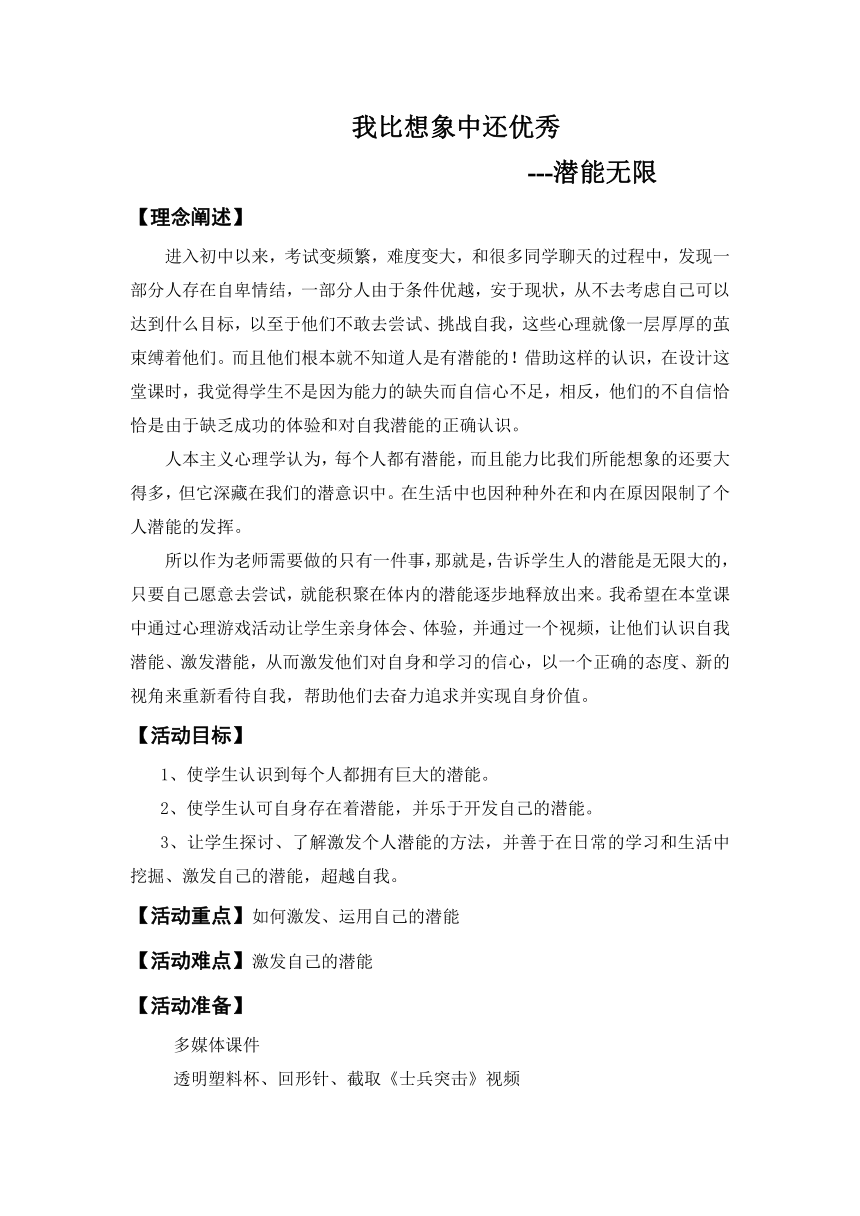 我比想象中还优秀

---潜能无限

【理念阐述】

进入初中以来，考试变频繁，难度变大，和很多同学聊天的过程中，发现一部分人存在自卑情结，一部分人由于条件优越，安于现状，从不去考虑自己可以达到什么目标，以至于他们不敢去尝试、挑战自我，这些心理就像一层厚厚的茧束缚着他们。而且他们根本就不知道人是有潜能的！借助这样的认识，在设计这堂课时，我觉得学生不是因为能力的缺失而自信心不足，相反，他们的不自信恰恰是由于缺乏成功的体验和对自我潜能的正确认识。

人本主义心理学认为，每个人都有潜能，而且能力比我们所能想象的还要大得多，但它深藏在我们的潜意识中。在生活中也因种种外在和内在原因限制了个人潜能的发挥。

所以作为老师需要做的只有一件事，那就是，告诉学生人的潜能是无限大的，只要自己愿意去尝试，就能积聚在体内的潜能逐步地释放出来。我希望在本堂课中通过心理游戏活动让学生亲身体会、体验，并通过一个视频，让他们认识自我潜能、激发潜能，从而激发他们对自身和学习的信心，以一个正确的态度、新的视角来重新看待自我，帮助他们去奋力追求并实现自身价值。

【活动目标】

1、使学生认识到每个人都拥有巨大的潜能。

2、使学生认可自身存在着潜能，并乐于开发自己的潜能。

3、让学生探讨、了解激发个人潜能的方法，并善于在日常的学习和生活中挖掘、激发自己的潜能，超越自我。

【活动重点】如何激发、运用自己的潜能

【活动难点】激发自己的潜能

【活动准备】

多媒体课件

透明塑料杯、回形针、截取《士兵突击》视频